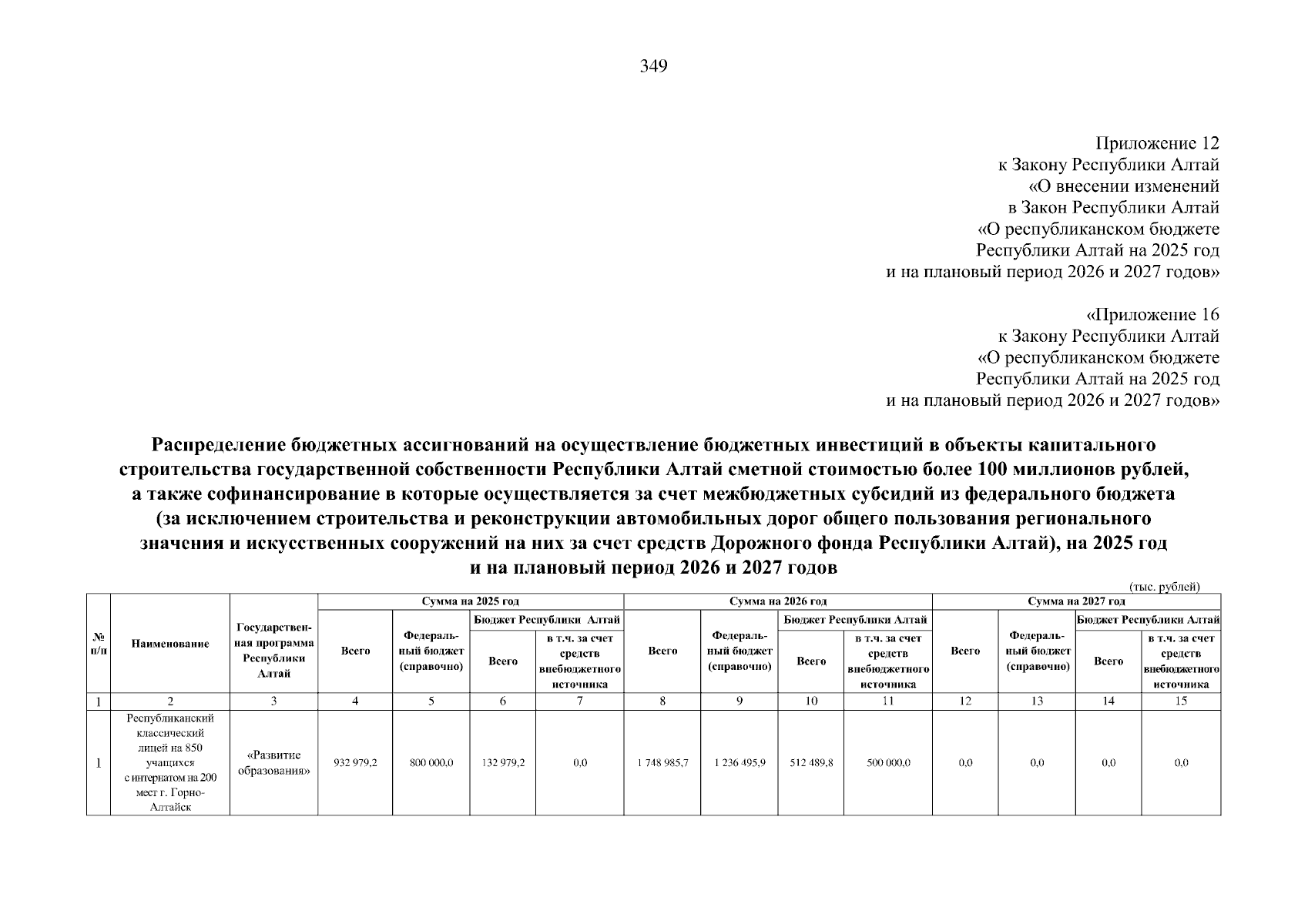 349

Приложение 12
к Закону Республики Алтай
«О внесении изменений
в Закон Республики Алтай
«О республиканском бюджете
Республики Алтай на 2025 год
и на плановый период 2026 и 2027 годов»

«Приложение 16
к Закону Республики Алтай
«О республиканском бюджете
Республики Алтай на 2025 год
и на плановый период 2026 и 2027 годов»

Распределение бюджетных ассигнований на осуществление бюджетных инвестиций в объекты капитального строительства государственной собственности Республики Алтай сметной стоимостью более 100 миллионов рублей, а также софинансирование в которые осуществляется за счет межбюджетных субсидий из федерального бюджета (за исключением строительства и реконструкции автомобильных дорог общего пользования регионального значения и искусственных сооружений на них за счет средств Дорожного фонда Республики Алтай), на 2025 год и на плановый период 2026 и 2027 годов

(тыс. рублей)

| № п/п | Наименование | Государственная программа Республики Алтай | Сумма на 2025 год |  |  |  | Сумма на 2026 год |  |  |  | Сумма на 2027 год |  |  |  |
|---|---|---|---|---|---|---|---|---|---|---|---|---|---|---|
|  |  |  | Всего | Федеральный бюджет (справочно) | Бюджет Республики Алтай |  | Всего | Федеральный бюджет (справочно) | Бюджет Республики Алтай |  | Всего | Федеральный бюджет (справочно) | Бюджет Республики Алтай |  |
|  |  |  |  |  | Всего | в т.ч. за счет средств внебюджетного источника |  |  | Всего | в т.ч. за счет средств внебюджетного источника |  |  | Всего | в т.ч. за счет средств внебюджетного источника |
| 1 | 2 | 3 | 4 | 5 | 6 | 7 | 8 | 9 | 10 | 11 | 12 | 13 | 14 | 15 |
| 1 | Республиканский классический лицей на 850 учащихся с интернатом на 200 мест г. Горно-Алтайск | «Развитие образования» | 932 979,2 | 800 000,0 | 132 979,2 | 0,0 | 1 748 985,7 | 1 236 495,9 | 512 489,8 | 500 000,0 | 0,0 | 0,0 | 0,0 | 0,0 |